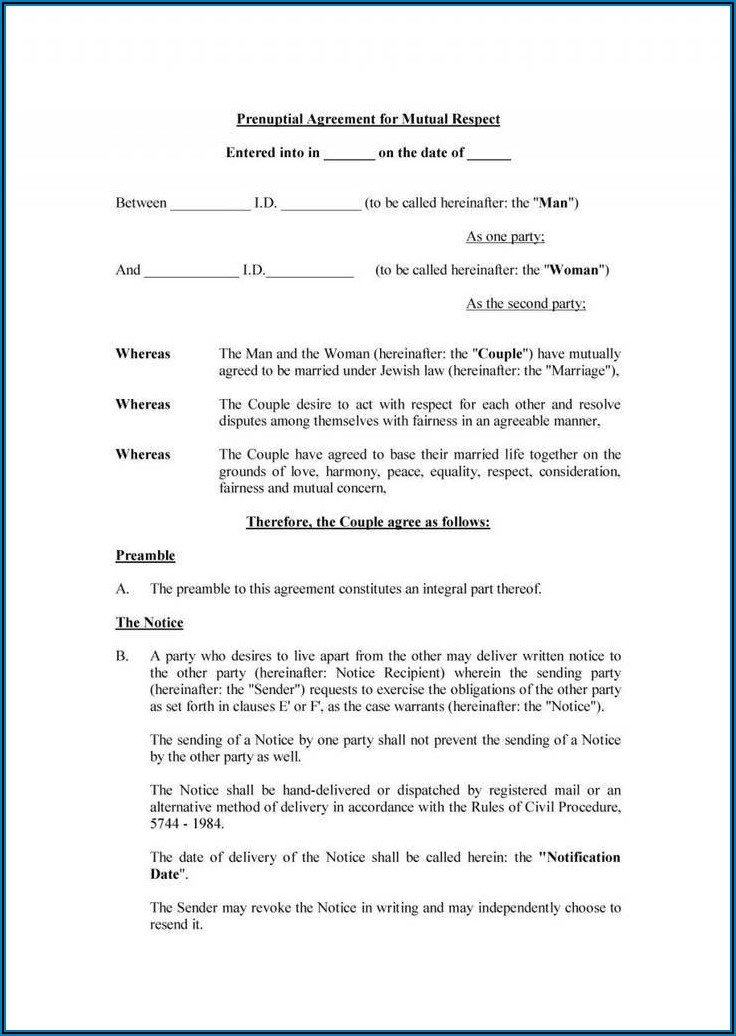 Prenuptial Agreement for Mutual Respect

Entered into in _______ on the date of ______

Between ___________ I.D. ___________ (to be called hereinafter: the "Man")

As one party;

And _____________ I.D.____________ (to be called hereinafter: the "Woman")

As the second party;

Whereas The Man and the Woman (hereinafter: the "Couple") have mutually agreed to be married under Jewish law (hereinafter: the "Marriage"),

Whereas The Couple desire to act with respect for each other and resolve disputes among themselves with fairness in an agreeable manner,

Whereas The Couple have agreed to base their married life together on the grounds of love, harmony, peace, equality, respect, consideration, fairness and mutual concern,

Therefore, the Couple agree as follows:

Preamble

A. The preamble to this agreement constitutes an integral part thereof.

The Notice

B. A party who desires to live apart from the other may deliver written notice to the other party (hereinafter: Notice Recipient) wherein the sending party (hereinafter: the "Sender") requests to exercise the obligations of the other party as set forth in clauses E' or F', as the case warrants (hereinafter: the "Notice").

The sending of a Notice by one party shall not prevent the sending of a Notice by the other party as well.

The Notice shall be hand-delivered or dispatched by registered mail or an alternative method of delivery in accordance with the Rules of Civil Procedure, 5744 - 1984.

The date of delivery of the Notice shall be called herein: the "Notification Date".

The Sender may revoke the Notice in writing and may independently choose to resend it.